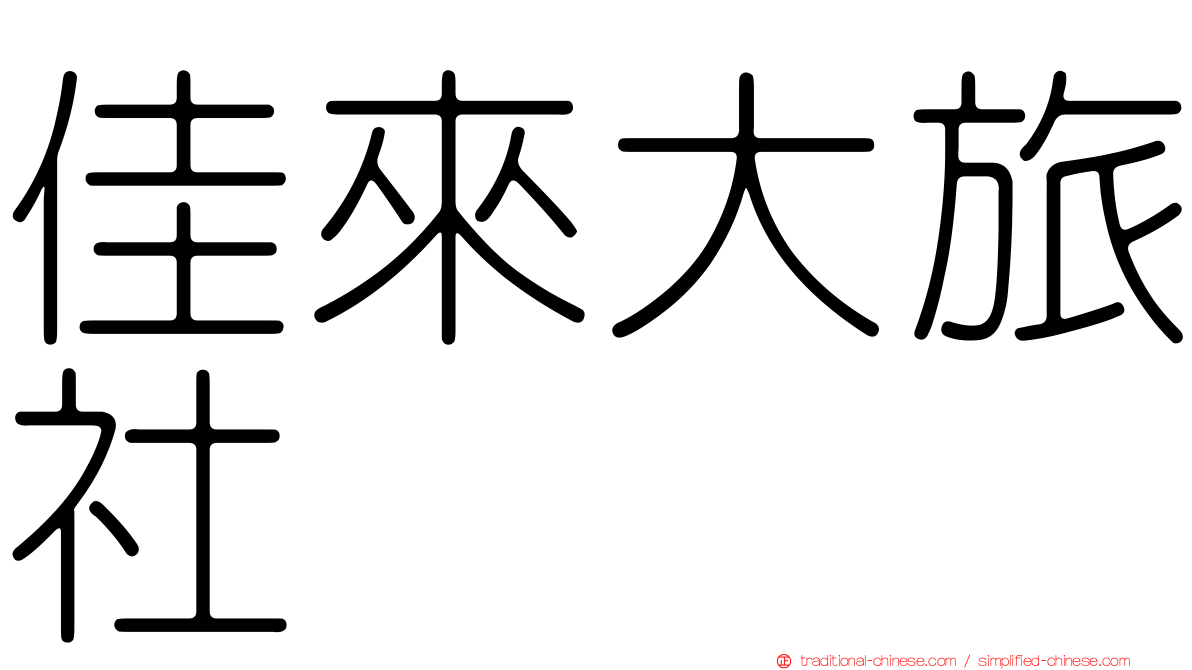 佳來大旅社

traditional-chinese.com / simplified-chinese.com